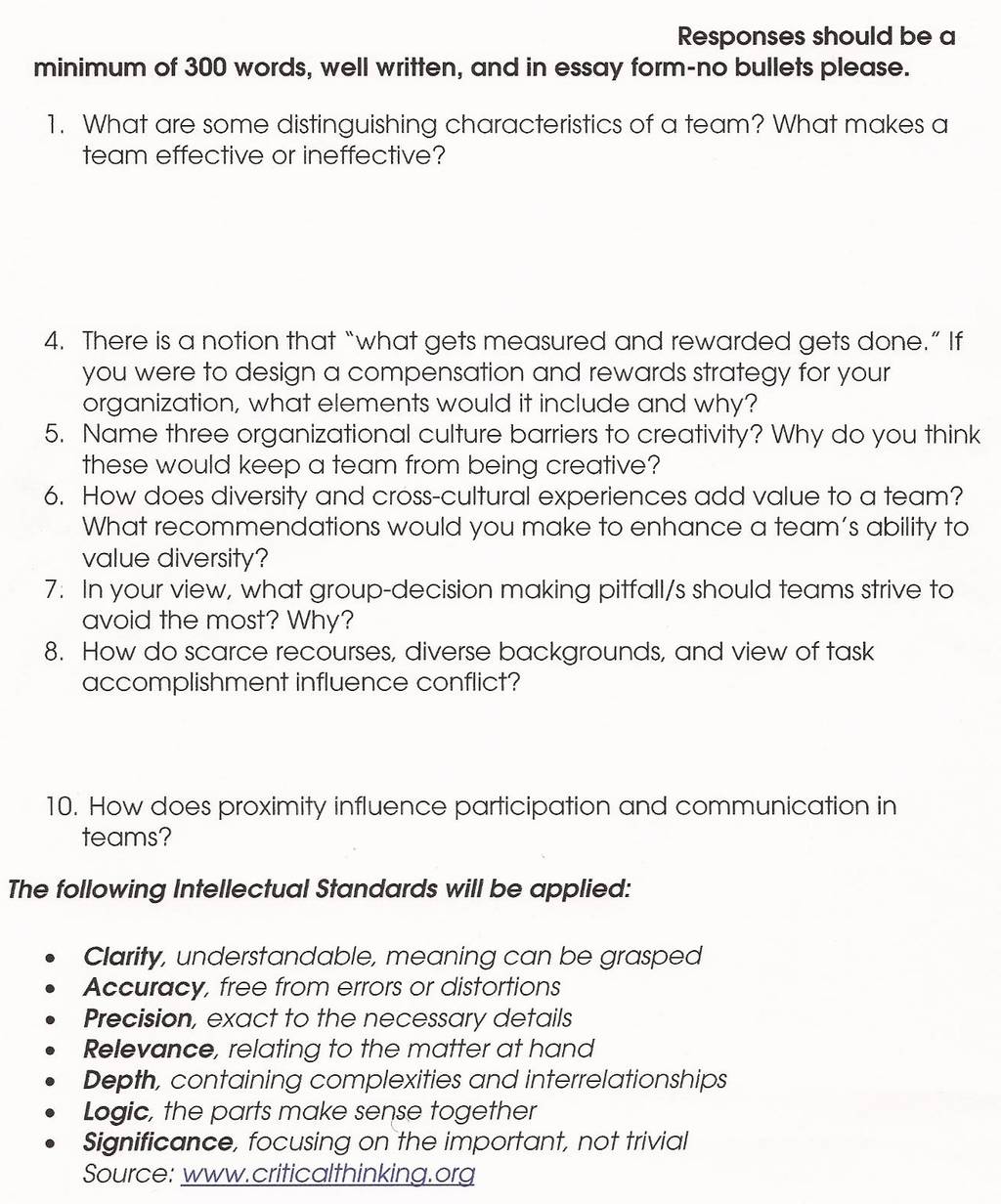 Responses should be a minimum of 300 words, well written, and in essay form-no bullets please.

1. What are some distinguishing characteristics of a team? What makes a team effective or ineffective?

4. There is a notion that "what gets measured and rewarded gets done." If you were to design a compensation and rewards strategy for your organization, what elements would it include and why?
5. Name three organizational culture barriers to creativity? Why do you think these would keep a team from being creative?
6. How does diversity and cross-cultural experiences add value to a team? What recommendations would you make to enhance a team's ability to value diversity?
7. In your view, what group-decision making pitfall/s should teams strive to avoid the most? Why?
8. How do scarce recourses, diverse backgrounds, and view of task accomplishment influence conflict?

10. How does proximity influence participation and communication in teams?

The following Intellectual Standards will be applied:

• Clarity, understandable, meaning can be grasped
• Accuracy, free from errors or distortions
• Precision, exact to the necessary details
• Relevance, relating to the matter at hand
• Depth, containing complexities and interrelationships
• Logic, the parts make sense together
• Significance, focusing on the important, not trivial
Source: www.criticalthinking.org